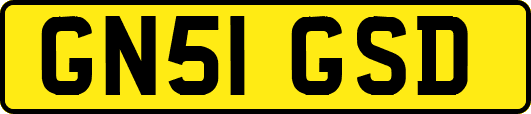 GN51 GSD